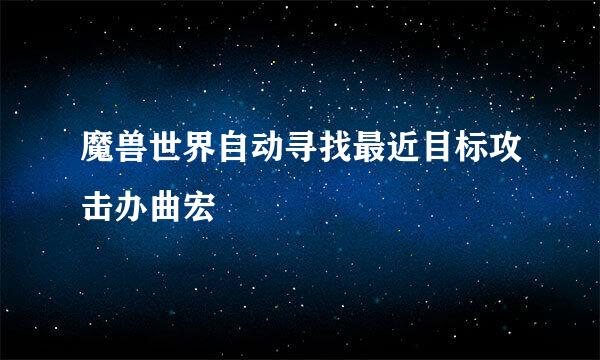 魔兽世界自动寻找最近目标攻击办曲宏